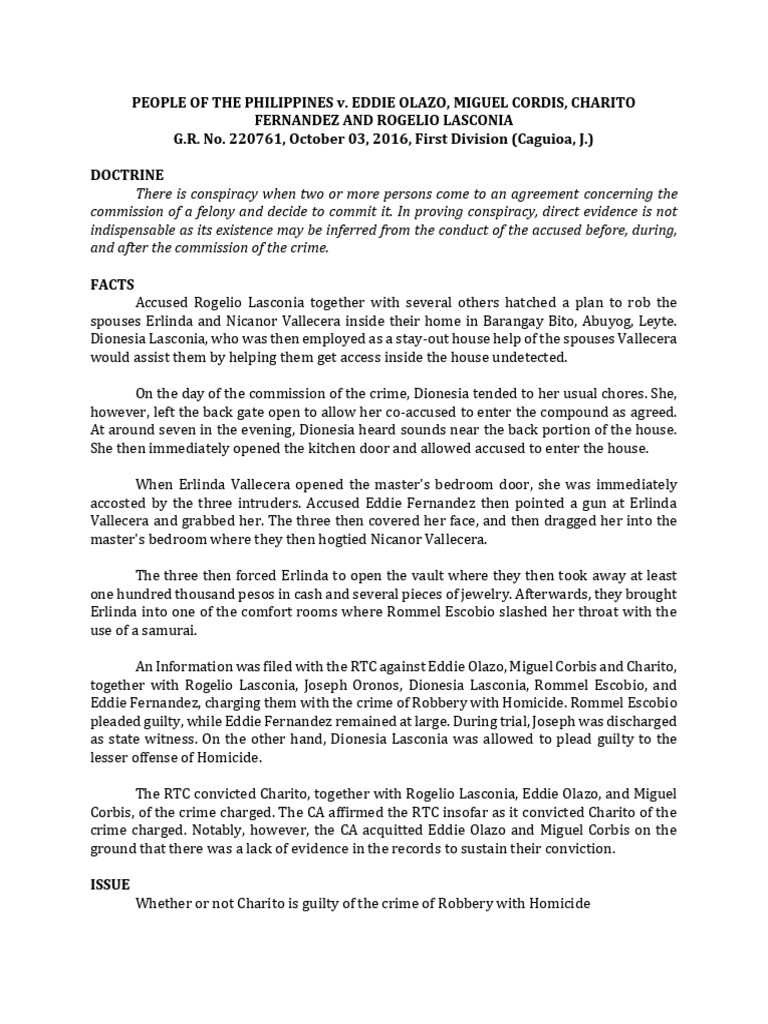 PEOPLE OF THE PHILIPPINES v. EDDIE OLAZO, MIGUEL CORDIS, CHARITO FERNANDEZ AND ROGELIO LASCONIA
G.R. No. 220761, October 03, 2016, First Division (Caguioa, J.)

DOCTRINE

There is conspiracy when two or more persons come to an agreement concerning the commission of a felony and decide to commit it. In proving conspiracy, direct evidence is not indispensable as its existence may be inferred from the conduct of the accused before, during, and after the commission of the crime.

FACTS

Accused Rogelio Lasconia together with several others hatched a plan to rob the spouses Erlinda and Nicanor Vallecera inside their home in Barangay Bito, Abuyog, Leyte. Dionesia Lasconia, who was then employed as a stay-out house help of the spouses Vallecera would assist them by helping them get access inside the house undetected.

On the day of the commission of the crime, Dionesia tended to her usual chores. She, however, left the back gate open to allow her co-accused to enter the compound as agreed. At around seven in the evening, Dionesia heard sounds near the back portion of the house. She then immediately opened the kitchen door and allowed accused to enter the house.

When Erlinda Vallecera opened the master's bedroom door, she was immediately accosted by the three intruders. Accused Eddie Fernandez then pointed a gun at Erlinda Vallecera and grabbed her. The three then covered her face, and then dragged her into the master's bedroom where they then hogtied Nicanor Vallecera.

The three then forced Erlinda to open the vault where they then took away at least one hundred thousand pesos in cash and several pieces of jewelry. Afterwards, they brought Erlinda into one of the comfort rooms where Rommel Escobio slashed her throat with the use of a samurai.

An Information was filed with the RTC against Eddie Olazo, Miguel Corbis and Charito, together with Rogelio Lasconia, Joseph Oronos, Dionesia Lasconia, Rommel Escobio, and Eddie Fernandez, charging them with the crime of Robbery with Homicide. Rommel Escobio pleaded guilty, while Eddie Fernandez remained at large. During trial, Joseph was discharged as state witness. On the other hand, Dionesia Lasconia was allowed to plead guilty to the lesser offense of Homicide.

The RTC convicted Charito, together with Rogelio Lasconia, Eddie Olazo, and Miguel Corbis, of the crime charged. The CA affirmed the RTC insofar as it convicted Charito of the crime charged. Notably, however, the CA acquitted Eddie Olazo and Miguel Corbis on the ground that there was a lack of evidence in the records to sustain their conviction.

ISSUE

Whether or not Charito is guilty of the crime of Robbery with Homicide